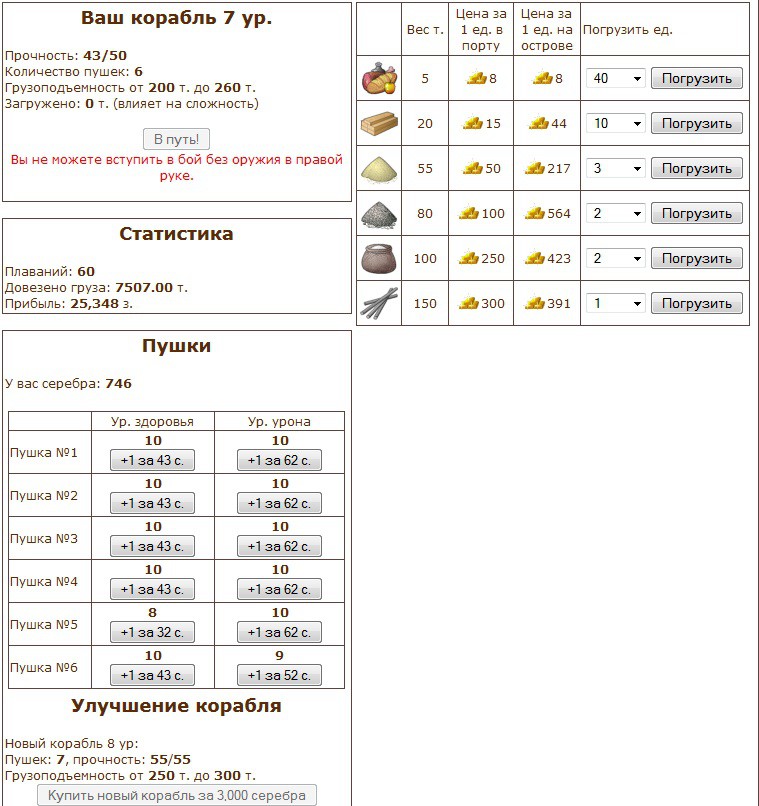 Ваш корабль 7 ур.

Прочность: 43/50
Количество пушек: 6
Грузоподъемность от 200 т. до 260 т.
Загружено: 0 т. (влияет на сложность)

В путь!

Вы не можете вступить в бой без оружия в правой руке.

Статистика

Плаваний: 60
Довезено груза: 7507.00 т.
Прибыль: 25,348 з.

Пушки

У вас серебра: 746

| | Ур. здоровья | Ур. урона |
|---|---|---|
| Пушка №1 | 10 +1 за 43 с. | 10 +1 за 62 с. |
| Пушка №2 | 10 +1 за 43 с. | 10 +1 за 62 с. |
| Пушка №3 | 10 +1 за 43 с. | 10 +1 за 62 с. |
| Пушка №4 | 10 +1 за 43 с. | 10 +1 за 62 с. |
| Пушка №5 | 8 +1 за 32 с. | 10 +1 за 62 с. |
| Пушка №6 | 10 +1 за 43 с. | 9 +1 за 52 с. |

Улучшение корабля

Новый корабль 8 ур:
Пушек: 7, прочность: 55/55
Грузоподъемность от 250 т. до 300 т.
Купить новый корабль за 3,000 серебра

| | Вес т. | Цена за 1 ед. в порту | Цена за 1 ед. на острове | Погрузить ед. |
|---|---|---|---|---|
| | 5 | 8 | 8 | 40 Погрузить |
| | 20 | 15 | 44 | 10 Погрузить |
| | 55 | 50 | 217 | 3 Погрузить |
| | 80 | 100 | 564 | 2 Погрузить |
| | 100 | 250 | 423 | 2 Погрузить |
| | 150 | 300 | 391 | 1 Погрузить |